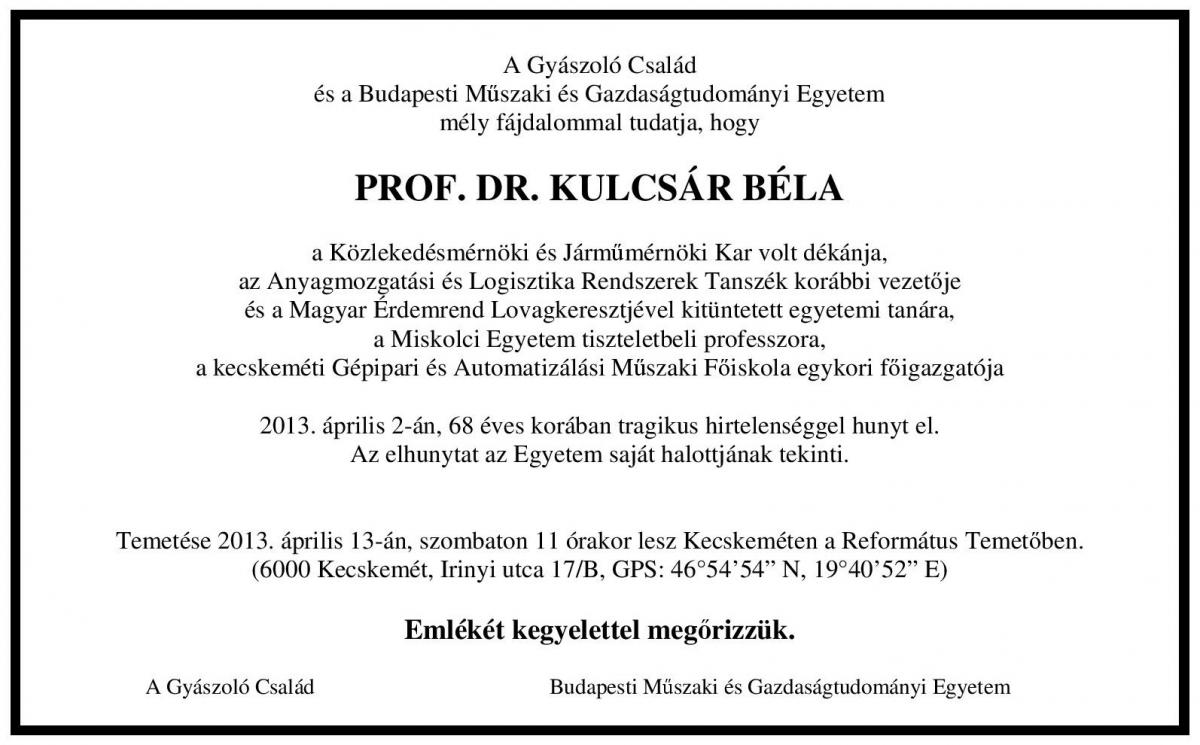 A Gyászoló Család
és a Budapesti Műszaki és Gazdaságtudományi Egyetem
mély fájdalommal tudatja, hogy

PROF. DR. KULCSÁR BÉLA

a Közlekedésmérnöki és Járműmérnöki Kar volt dékánja,
az Anyagmozgatási és Logisztika Rendszerek Tanszék korábbi vezetője
és a Magyar Érdemrend Lovagkeresztjével kitüntetett egyetemi tanára,
a Miskolci Egyetem tiszteletbeli professzora,
a kecskeméti Gépipari és Automatizálási Műszaki Főiskola egykori főigazgatója

2013. április 2-án, 68 éves korában tragikus hirtelenséggel hunyt el.
Az elhunytat az Egyetem saját halottjának tekinti.

Temetése 2013. április 13-án, szombaton 11 órakor lesz Kecskeméten a Református Temetőben.
(6000 Kecskemét, Irinyi utca 17/B, GPS: 46°54'54" N, 19°40'52" E)

Emlékét kegyelettel megőrizzük.

A Gyászoló Család

Budapesti Műszaki és Gazdaságtudományi Egyetem